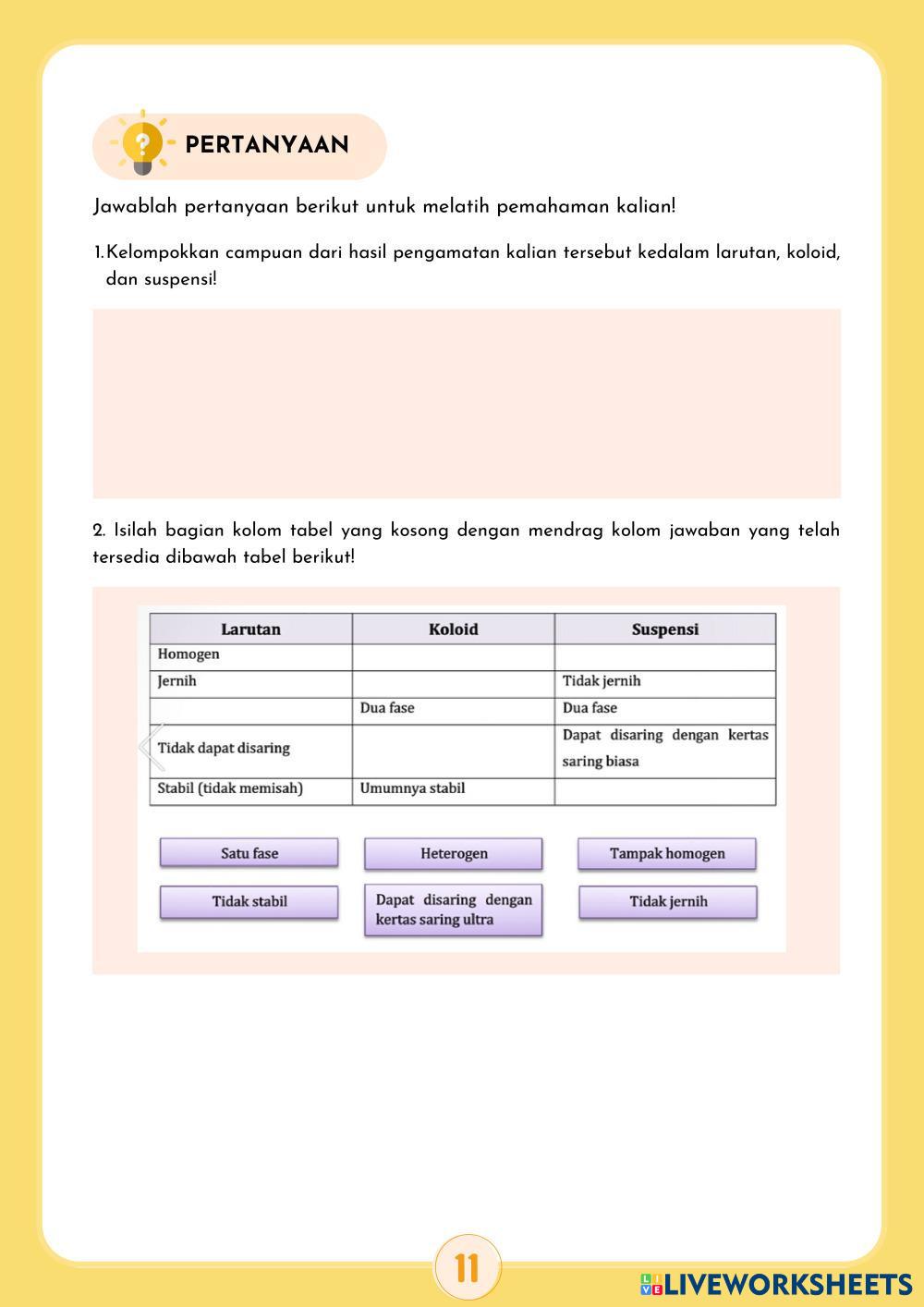 PERTANYAAN

Jawablah pertanyaan berikut untuk melatih pemahaman kalian!

1. Kelompokkan campuan dari hasil pengamatan kalian tersebut kedalam larutan, koloid, dan suspensi!

2. Isilah bagian kolom tabel yang kosong dengan mendrag kolom jawaban yang telah tersedia dibawah tabel berikut!

| Larutan | Koloid | Suspensi |
|---|---|---|
| Homogen | | |
| Jernih | | Tidak jernih |
| | Dua fase | Dua fase |
| Tidak dapat disaring | | Dapat disaring dengan kertas saring biasa |
| Stabil (tidak memisah) | Umumnya stabil | |

Satu fase

Heterogen

Tampak homogen

Tidak stabil

Dapat disaring dengan kertas saring ultra

Tidak jernih

11

LIVEWORKSHEETS